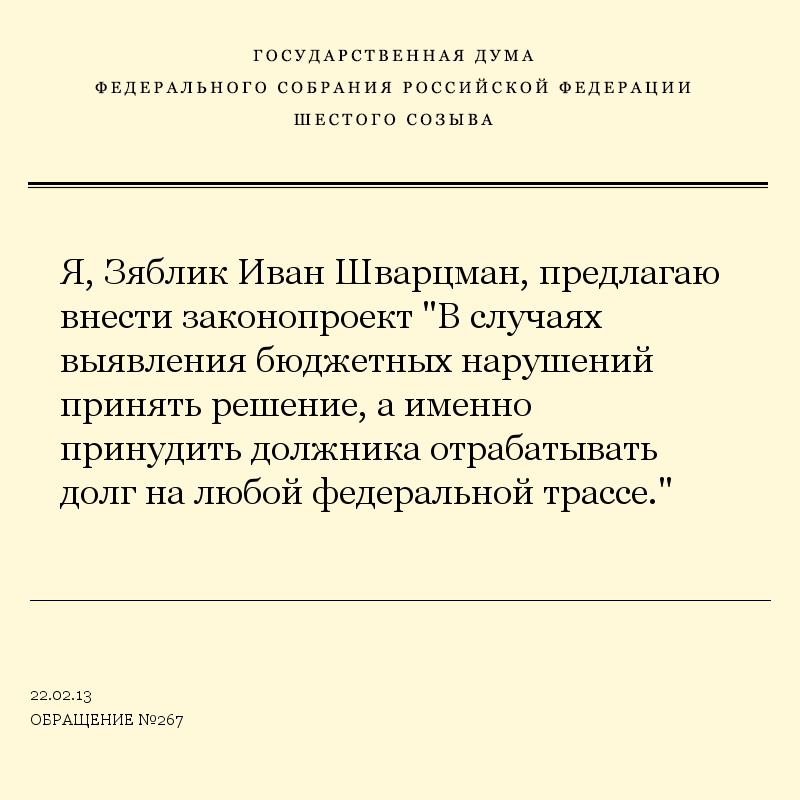 ГОСУДАРСТВЕННАЯ ДУМА
ФЕДЕРАЛЬНОГО СОБРАНИЯ РОССИЙСКОЙ ФЕДЕРАЦИИ
ШЕСТОГО СОЗЫВА

Я, Зяблик Иван Шварцман, предлагаю внести законопроект "В случаях выявления бюджетных нарушений принять решение, а именно принудить должника отрабатывать долг на любой федеральной трассе."

22.02.13
ОБРАЩЕНИЕ №267